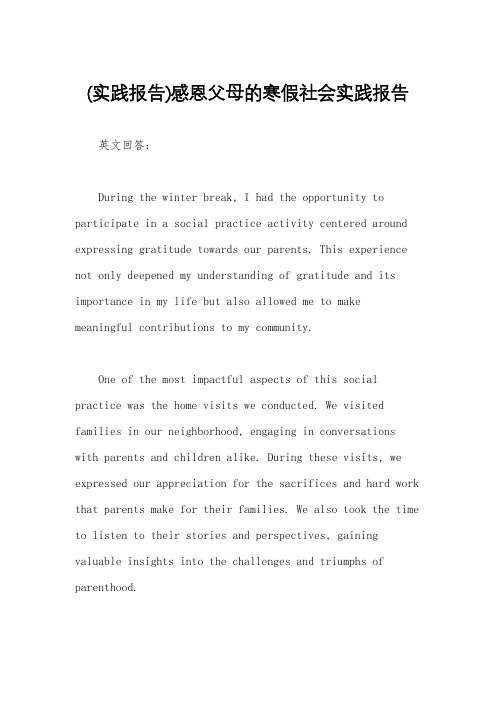 (实践报告)感恩父母的寒假社会实践报告

英文回答：

During the winter break, I had the opportunity to participate in a social practice activity centered around expressing gratitude towards our parents. This experience not only deepened my understanding of gratitude and its importance in my life but also allowed me to make meaningful contributions to my community.

One of the most impactful aspects of this social practice was the home visits we conducted. We visited families in our neighborhood, engaging in conversations with parents and children alike. During these visits, we expressed our appreciation for the sacrifices and hard work that parents make for their families. We also took the time to listen to their stories and perspectives, gaining valuable insights into the challenges and triumphs of parenthood.